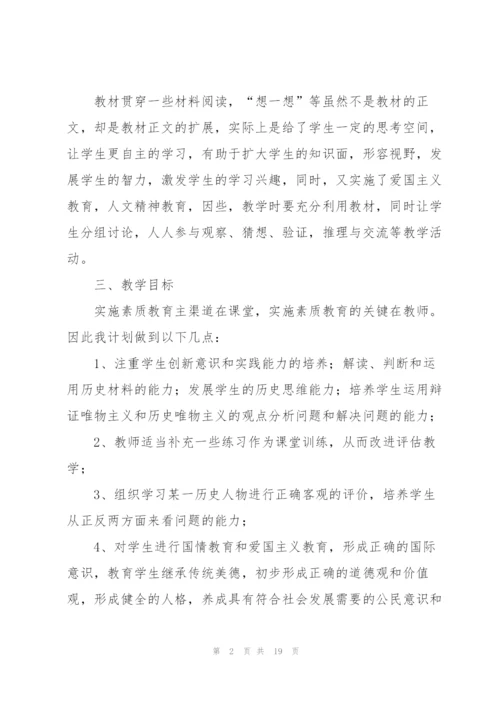 教材贯穿一些材料阅读，“想一想”等虽然不是教材的正文，却是教材正文的扩展，实际上是给了学生一定的思考空间，让学生更自主的学习，有助于扩大学生的知识面，形容视野，发展学生的智力，激发学生的学习兴趣，同时，又实施了爱国主义教育，人文精神教育，因些，教学时要充分利用教材，同时让学生分组讨论，人人参与观察、猜想、验证，推理与交流等教学活动。

三、教学目标

实施素质教育主渠道在课堂，实施素质教育的关键在教师。因此我计划做到以下几点：

1、注重学生创新意识和实践能力的培养；解读、判断和运用历史材料的能力；发展学生的历史思维能力；培养学生运用辩证唯物主义和历史唯物主义的观点分析问题和解决问题的能力；

2、教师适当补充一些练习作为课堂训练，从而改进评估教学；

3、组织学习某一历史人物进行正确客观的评价，培养学生从正反两方面来看问题的能力；

4、对学生进行国情教育和爱国主义教育，形成正确的国际意识，教育学生继承传统美德，初步形成正确的道德观和价值观，形成健全的人格，养成具有符合社会发展需要的公民意识和

第 2 页 共 19 页